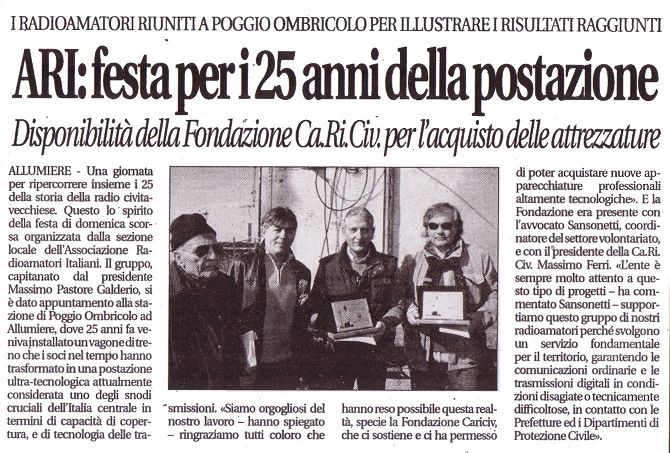 I RADIOAMATORI RIUNITI A POGGIO OMBRICOLO PER ILLUSTRARE I RISULTATI RAGGIUNTI

ARI: festa per i 25 anni della postazione

Disponibilità della Fondazione Ca.Ri.Civ. per l'acquisto delle attrezzature

ALLUMIERE - Una giornata per ripercorrere insieme i 25 della storia della radio civitavecchiese. Questo lo spirito della festa di domenica scorsa organizzata dalla sezione locale dell'Associazione Radioamatori Italiani. Il gruppo, capitanato dal presidente Massimo Pastore Galderio, si è dato appuntamento alla stazione di Poggio Ombricolo ad Allumiere, dove 25 anni fa veniva installato un vagone di treno che i soci nel tempo hanno trasformato in una postazione ultra-tecnologica attualmente considerata uno degli snodi cruciali dell'Italia centrale in termini di capacità di copertura, e di tecnologia delle trasmissioni. «Siamo orgogliosi del nostro lavoro – hanno spiegato – ringraziamo tutti coloro che hanno reso possibile questa realtà, specie la Fondazione Cariciv, che ci sostiene e ci ha permesso di poter acquistare nuove apparecchiature professionali altamente tecnologiche». E la Fondazione era presente con l'avvocato Sansonetti, coordinatore del settore volontariato, e con il presidente della Ca.Ri.Civ. Massimo Ferri. «L'ente è sempre molto attento a questo tipo di progetti – ha commentato Sansonetti – supportiamo questo gruppo di nostri radioamatori perché svolgono un servizio fondamentale per il territorio, garantendo le comunicazioni ordinarie e le trasmissioni digitali in condizioni disagiate o tecnicamente difficoltose, in contatto con le Prefetture ed i Dipartimenti di Protezione Civile».